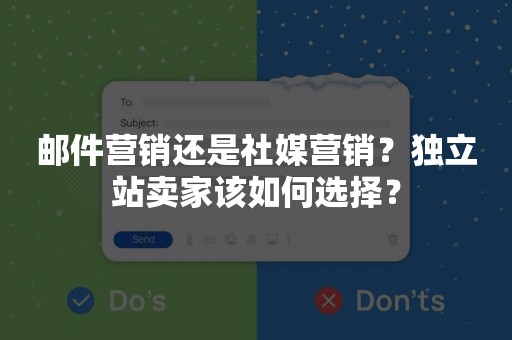 To:

Subject:

邮件营销还是社媒营销？独立站卖家该如何选择？

Send

Do's

Don'ts